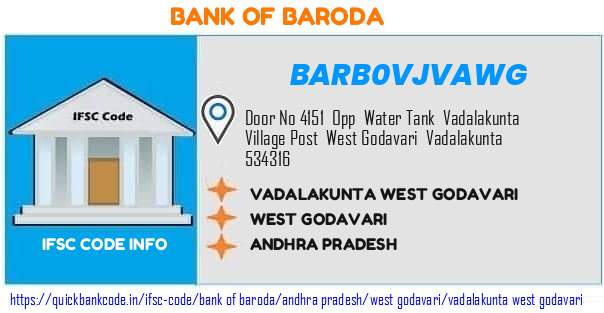 BANK OF BARODA

IFSC Code

IFSC CODE INFO

BARB0VJVAWG

Door No 4151 Opp Water Tank Vadalakunta Village Post West Godavari Vadalakunta 534316

VADALAKUNTA WEST GODAVARI

WEST GODAVARI

ANDHRA PRADESH

https://quickbankcode.in/ifsc-code/bank of baroda/andhra pradesh/west godavari/vadalakunta west godavari